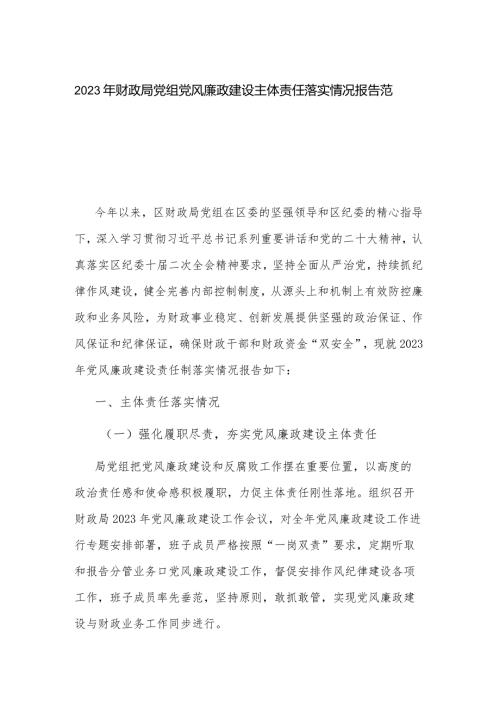 2023年财政局党组党风廉政建设主体责任落实情况报告范

今年以来，区财政局党组在区委的坚强领导和区纪委的精心指导下，深入学习贯彻习近平总书记系列重要讲话和党的二十大精神，认真落实区纪委十届二次全会精神要求，坚持全面从严治党，持续抓纪律作风建设，健全完善内部控制制度，从源头上和机制上有效防控廉政和业务风险，为财政事业稳定、创新发展提供坚强的政治保证、作风保证和纪律保证，确保财政干部和财政资金“双安全”，现就2023年党风廉政建设责任制落实情况报告如下：

一、主体责任落实情况

（一）强化履职尽责，夯实党风廉政建设主体责任

局党组把党风廉政建设和反腐败工作摆在重要位置，以高度的政治责任感和使命感积极履职，力促主体责任刚性落地。组织召开财政局2023年党风廉政建设工作会议，对全年党风廉政建设工作进行专题安排部署，班子成员严格按照“一岗双责”要求，定期听取和报告分管业务口党风廉政建设工作，督促安排作风纪律建设各项工作，班子成员率先垂范，坚持原则，敢抓敢管，实现党风廉政建设与财政业务工作同步进行。